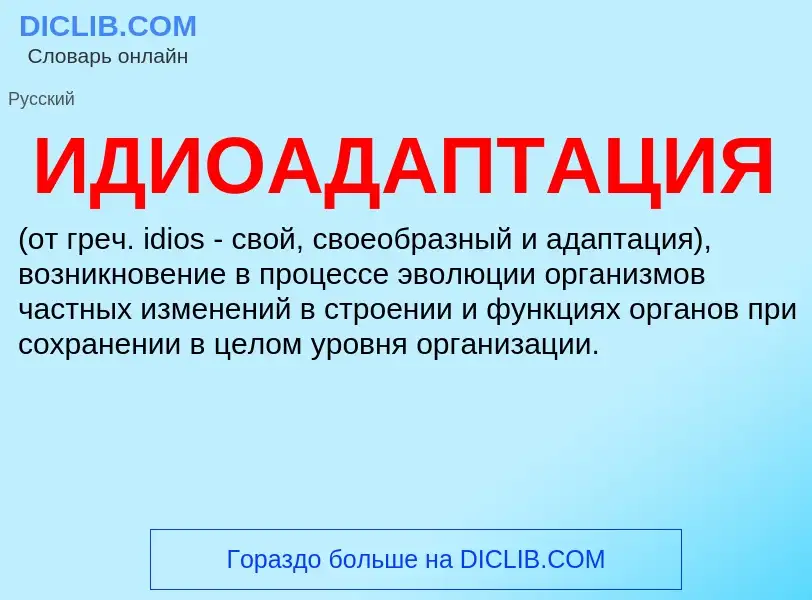 DICLIB.COM
Словарь онлайн

Русский

ИДИОАДАПТАЦИЯ

(от греч. idios - свой, своеобразный и адаптация), возникновение в процессе эволюции организмов частных изменений в строении и функциях органов при сохранении в целом уровня организации.

Гораздо больше на DICLIB.COM